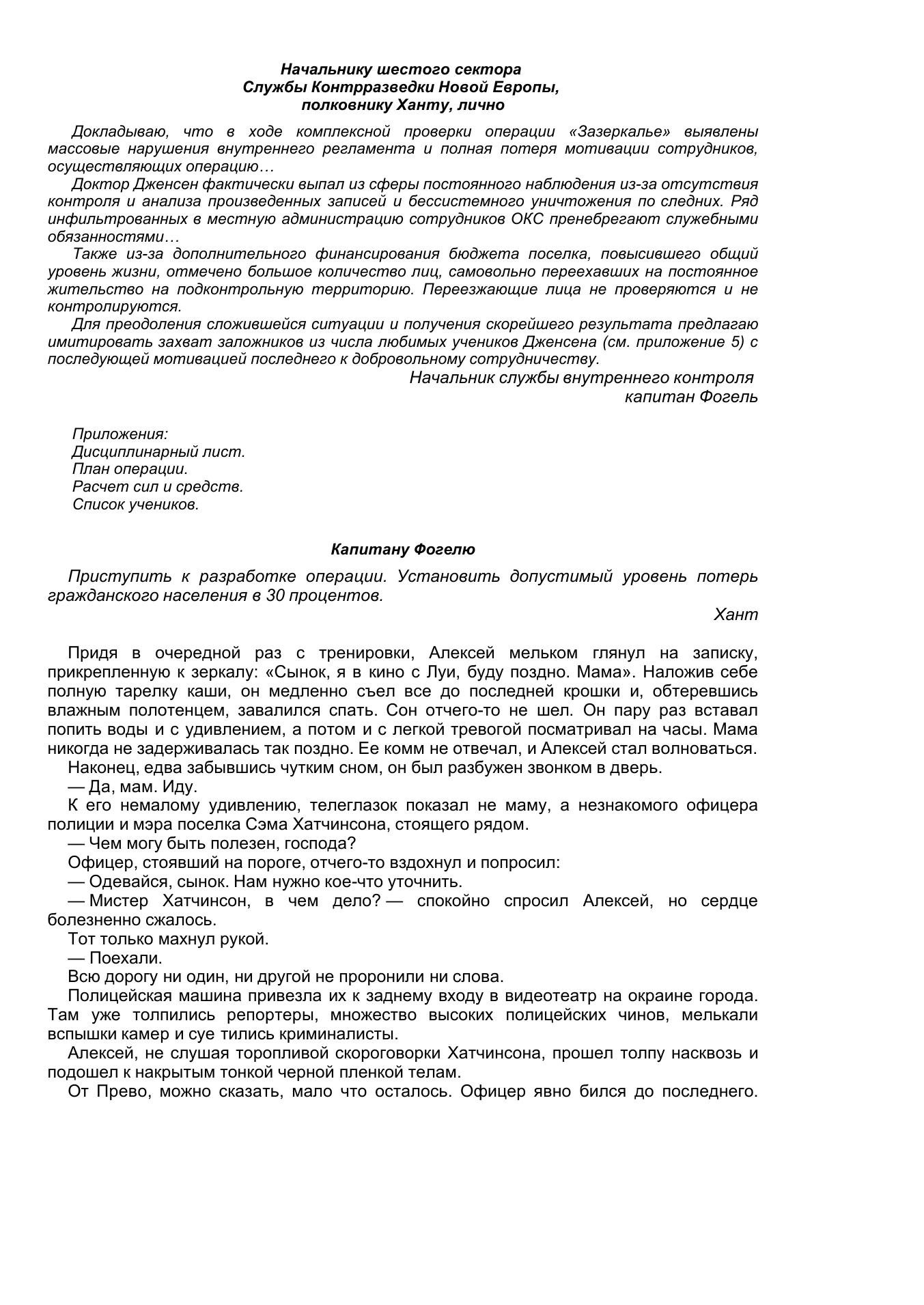 Начальнику шестого сектора
Службы Контрразведки Новой Европы,
полковнику Ханту, лично

Докладываю, что в ходе комплексной проверки операции «Зазеркалье» выявлены массовые нарушения внутреннего регламента и полная потеря мотивации сотрудников, осуществляющих операцию…

Доктор Дженсен фактически выпал из сферы постоянного наблюдения из-за отсутствия контроля и анализа произведенных записей и бессистемного уничтожения по следних. Ряд инфильтрованных в местную администрацию сотрудников ОКС пренебрегают служебными обязанностями…

Также из-за дополнительного финансирования бюджета поселка, повысившего общий уровень жизни, отмечено большое количество лиц, самовольно переехавших на постоянное жительство на подконтрольную территорию. Переезжающие лица не проверяются и не контролируются.

Для преодоления сложившейся ситуации и получения скорейшего результата предлагаю имитировать захват заложников из числа любимых учеников Дженсена (см. приложение 5) с последующей мотивацией последнего к добровольному сотрудничеству.

Начальник службы внутреннего контроля
капитан Фогель

Приложения:
Дисциплинарный лист.
План операции.
Расчет сил и средств.
Список учеников.

Капитану Фогелю

Приступить к разработке операции. Установить допустимый уровень потерь гражданского населения в 30 процентов.

Хант

Придя в очередной раз с тренировки, Алексей мельком глянул на записку, прикрепленную к зеркалу: «Сынок, я в кино с Луи, буду поздно. Мама». Наложив себе полную тарелку каши, он медленно съел все до последней крошки и, обтеревшись влажным полотенцем, завалился спать. Сон отчего-то не шел. Он пару раз вставал попить воды и с удивлением, а потом и с легкой тревогой посматривал на часы. Мама никогда не задерживалась так поздно. Ее комм не отвечал, и Алексей стал волноваться.

Наконец, едва забывшись чутким сном, он был разбужен звонком в дверь.

— Да, мам. Иду.

К его немалому удивлению, телеглазок показал не маму, а незнакомого офицера полиции и мэра поселка Сэма Хатчинсона, стоящего рядом.

— Чем могу быть полезен, господа?

Офицер, стоявший на пороге, отчего-то вздохнул и попросил:

— Одевайся, сынок. Нам нужно кое-что уточнить.

— Мистер Хатчинсон, в чем дело? — спокойно спросил Алексей, но сердце болезненно сжалось.

Тот только махнул рукой.

— Поехали.

Всю дорогу ни один, ни другой не проронили ни слова.

Полицейская машина привезла их к заднему входу в видеотеатр на окраине города. Там уже толпились репортеры, множество высоких полицейских чинов, мелькали вспышки камер и суе тились криминалисты.

Алексей, не слушая торопливой скороговорки Хатчинсона, прошел толпу насквозь и подошел к накрытым тонкой черной пленкой телам.

От Прево, можно сказать, мало что осталось. Офицер явно бился до последнего.